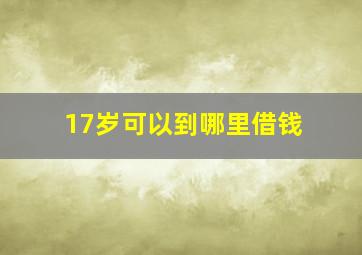 17岁可以到哪里借钱